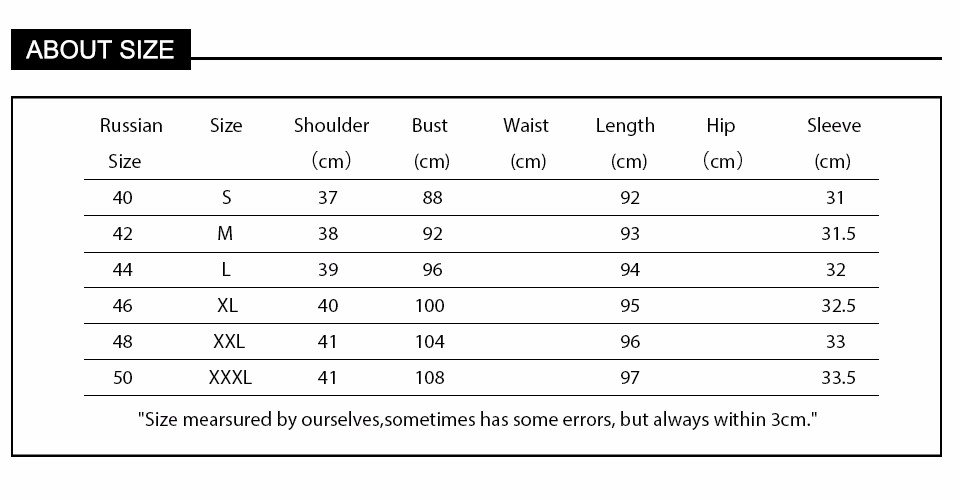 ABOUT SIZE

| Russian Size | Size | Shoulder (cm) | Bust (cm) | Waist (cm) | Length (cm) | Hip (cm) | Sleeve (cm) |
|---|---|---|---|---|---|---|---|
| 40 | S | 37 | 88 | | 92 | | 31 |
| 42 | M | 38 | 92 | | 93 | | 31.5 |
| 44 | L | 39 | 96 | | 94 | | 32 |
| 46 | XL | 40 | 100 | | 95 | | 32.5 |
| 48 | XXL | 41 | 104 | | 96 | | 33 |
| 50 | XXXL | 41 | 108 | | 97 | | 33.5 |

"Size mearsured by ourselves,sometimes has some errors, but always within 3cm."